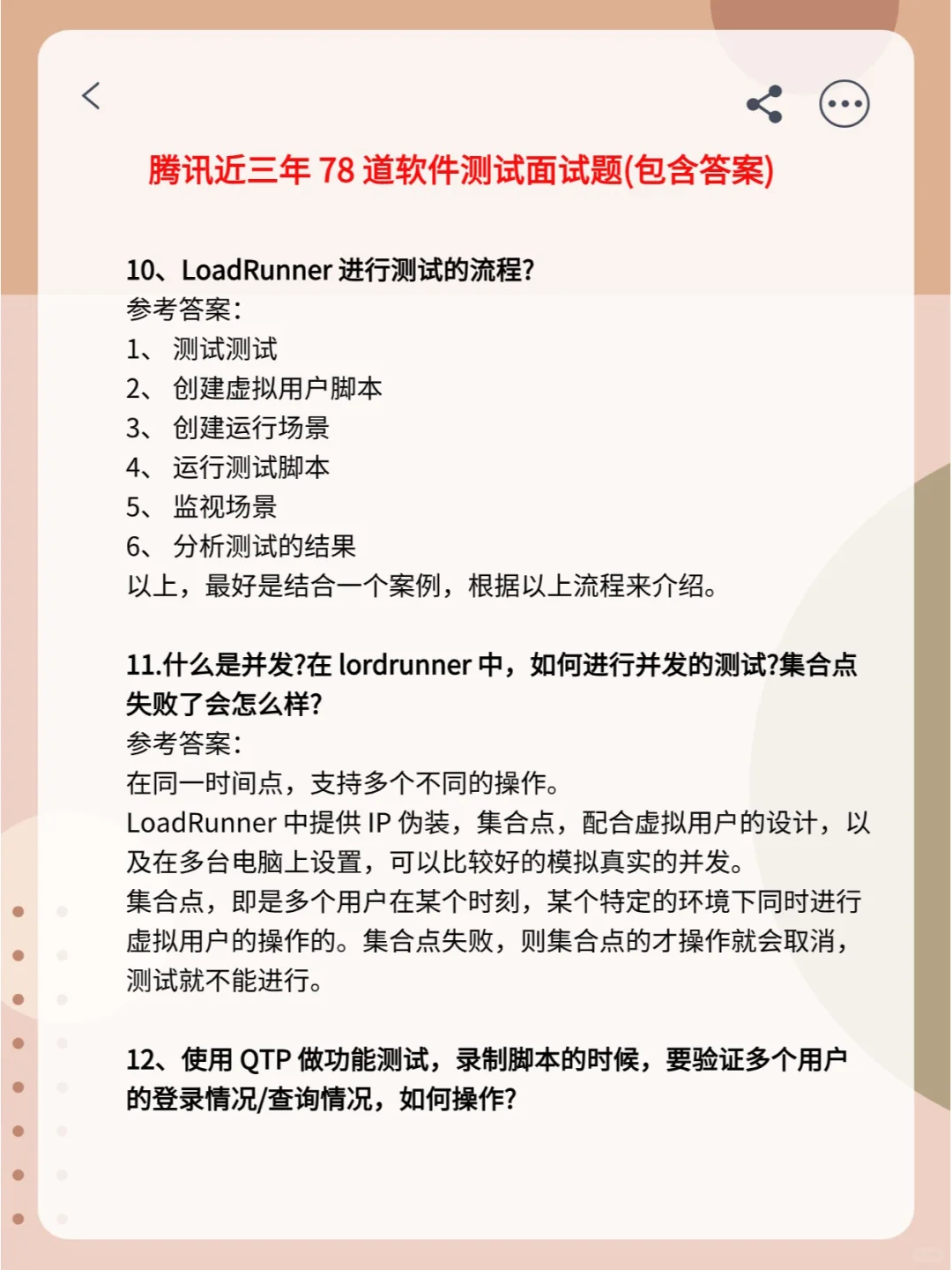 腾讯近三年 78 道软件测试面试题(包含答案)

10、LoadRunner 进行测试的流程?
参考答案:
1、 测试测试
2、 创建虚拟用户脚本
3、 创建运行场景
4、 运行测试脚本
5、 监视场景
6、 分析测试的结果
以上，最好是结合一个案例，根据以上流程来介绍。

11.什么是并发?在 lordrunner 中，如何进行并发的测试?集合点失败了会怎么样?
参考答案:
在同一时间点，支持多个不同的操作。
LoadRunner 中提供 IP 伪装，集合点，配合虚拟用户的设计，以及在多台电脑上设置，可以比较好的模拟真实的并发。
集合点，即是多个用户在某个时刻，某个特定的环境下同时进行虚拟用户的操作的。集合点失败，则集合点的才操作就会取消，测试就不能进行。

12、使用 QTP 做功能测试，录制脚本的时候，要验证多个用户的登录情况/查询情况，如何操作?